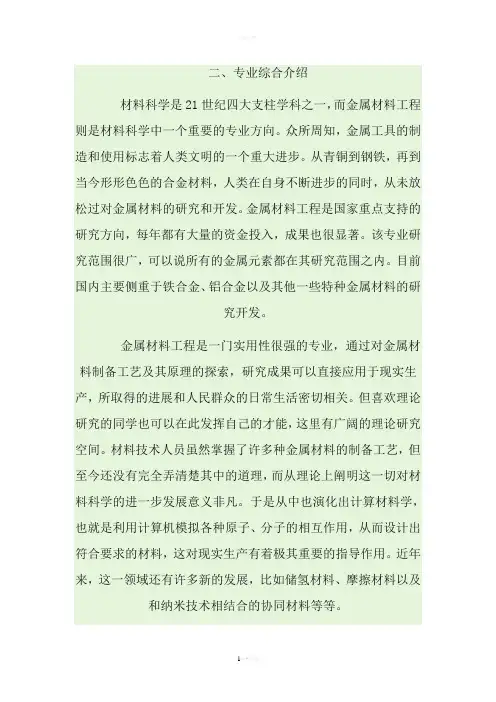 二、专业综合介绍

材料科学是 21 世纪四大支柱学科之一，而金属材料工程则是材料科学中一个重要的专业方向。众所周知，金属工具的制造和使用标志着人类文明的一个重大进步。从青铜到钢铁，再到当今形形色色的合金材料，人类在自身不断进步的同时，从未放松过对金属材料的研究和开发。金属材料工程是国家重点支持的研究方向，每年都有大量的资金投入，成果也很显著。该专业研究范围很广，可以说所有的金属元素都在其研究范围之内。目前国内主要侧重于铁合金、铝合金以及其他一些特种金属材料的研究开发。

金属材料工程是一门实用性很强的专业，通过对金属材料制备工艺及其原理的探索，研究成果可以直接应用于现实生产，所取得的进展和人民群众的日常生活密切相关。但喜欢理论研究的同学也可以在此发挥自己的才能，这里有广阔的理论研究空间。材料技术人员虽然掌握了许多种金属材料的制备工艺，但至今还没有完全弄清楚其中的道理，而从理论上阐明这一切对材料科学的进一步发展意义非凡。于是从中也演化出计算材料学，也就是利用计算机模拟各种原子、分子的相互作用，从而设计出符合要求的材料，这对现实生产有着极其重要的指导作用。近年来，这一领域还有许多新的发展，比如储氢材料、摩擦材料以及和纳米技术相结合的协同材料等等。

1